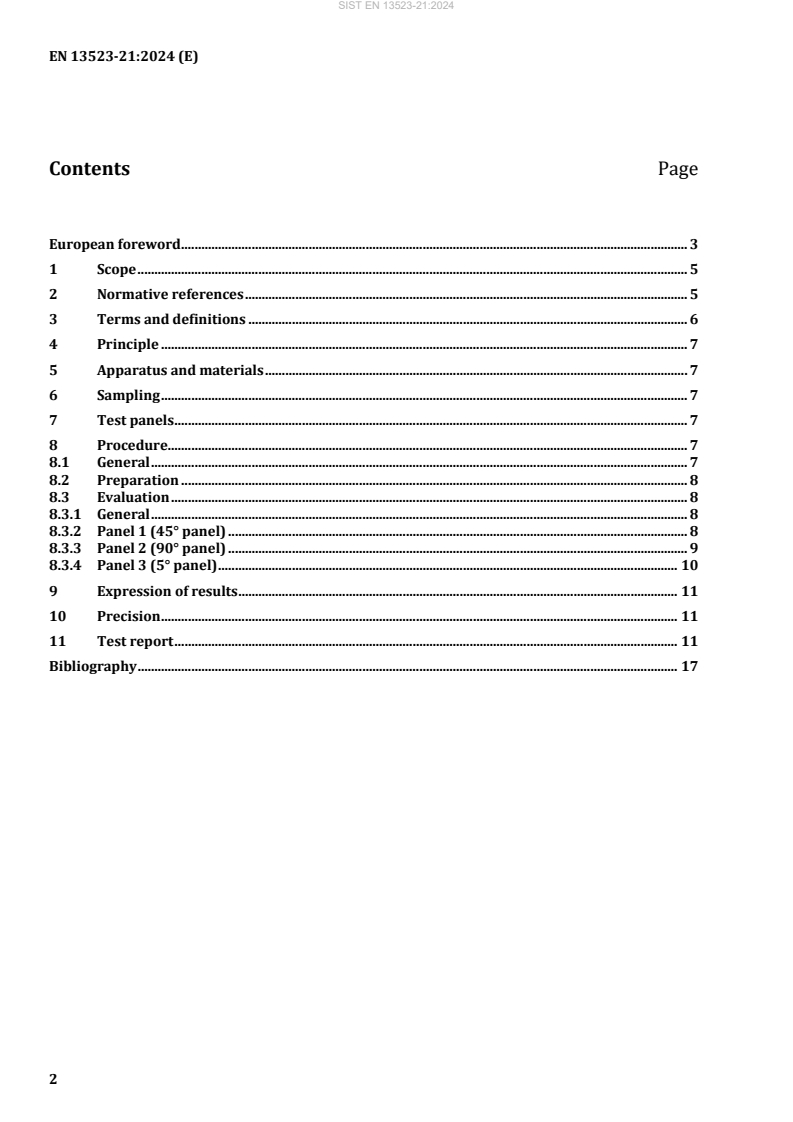 SIST EN 13523-21:2024

EN 13523-21:2024 (E)

Contents Page

European foreword 3
1 Scope 5
2 Normative references 5
3 Terms and definitions 6
4 Principle 7
5 Apparatus and materials 7
6 Sampling 7
7 Test panels 7
8 Procedure 7
8.1 General 7
8.2 Preparation 8
8.3 Evaluation 8
8.3.1 General 8
8.3.2 Panel 1 (45° panel) 8
8.3.3 Panel 2 (90° panel) 9
8.3.4 Panel 3 (5° panel) 10
9 Expression of results 11
10 Precision 11
11 Test report 11
Bibliography 17

2